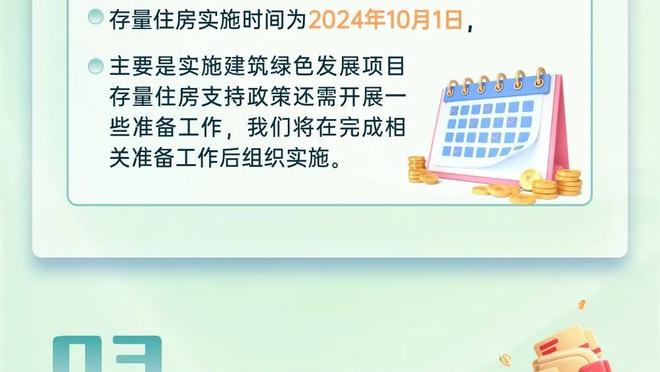 存量住房实施时间为2024年10月1日，

主要是实施建筑绿色发展项目存量住房支持政策还需开展一些准备工作，我们将在完成相关准备工作后组织实施。

03